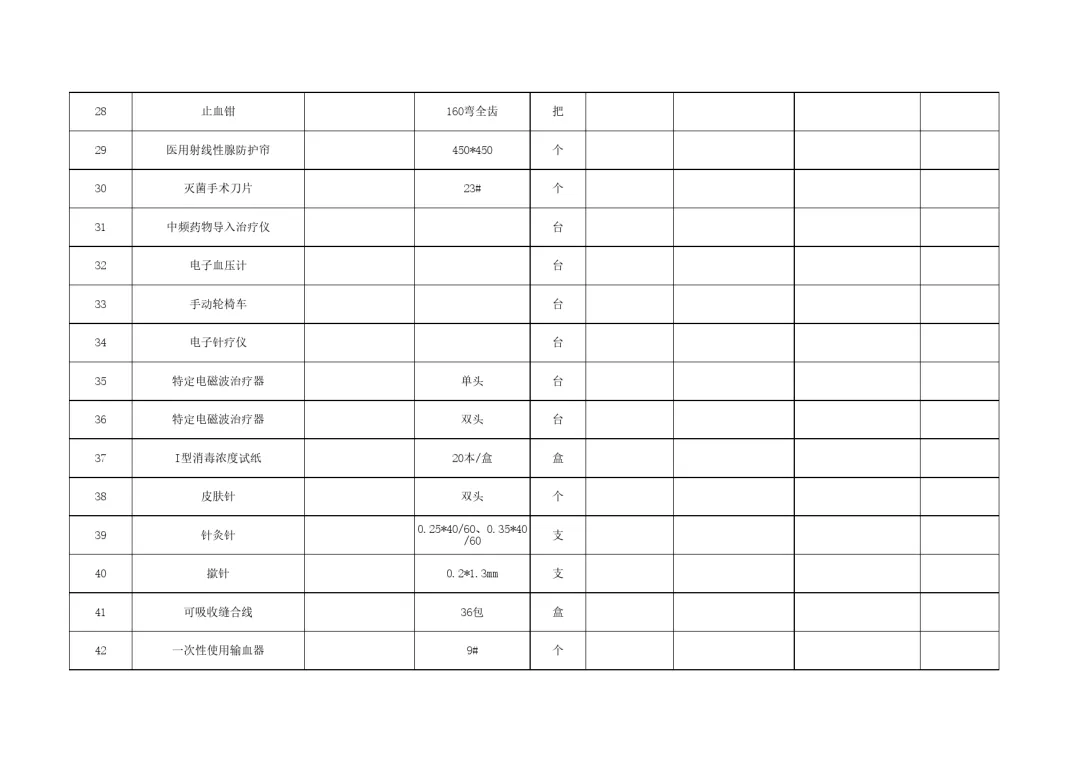 | 28 | 止血钳 |  | 160弯全齿 | 把 |  |  |  |  |
|---|---|---|---|---|---|---|---|---|
| 29 | 医用射线性腺防护帘 |  | 450*450 | 个 |  |  |  |  |
| 30 | 灭菌手术刀片 |  | 23# | 个 |  |  |  |  |
| 31 | 中频药物导入治疗仪 |  |  | 台 |  |  |  |  |
| 32 | 电子血压计 |  |  | 台 |  |  |  |  |
| 33 | 手动轮椅车 |  |  | 台 |  |  |  |  |
| 34 | 电子针疗仪 |  |  | 台 |  |  |  |  |
| 35 | 特定电磁波治疗器 |  | 单头 | 台 |  |  |  |  |
| 36 | 特定电磁波治疗器 |  | 双头 | 台 |  |  |  |  |
| 37 | I型消毒浓度试纸 |  | 20本/盒 | 盒 |  |  |  |  |
| 38 | 皮肤针 |  | 双头 | 个 |  |  |  |  |
| 39 | 针灸针 |  | 0.25*40/60、0.35*40/60 | 支 |  |  |  |  |
| 40 | 揿针 |  | 0.2*1.3mm | 支 |  |  |  |  |
| 41 | 可吸收缝合线 |  | 36包 | 盒 |  |  |  |  |
| 42 | 一次性使用输血器 |  | 9# | 个 |  |  |  |  |